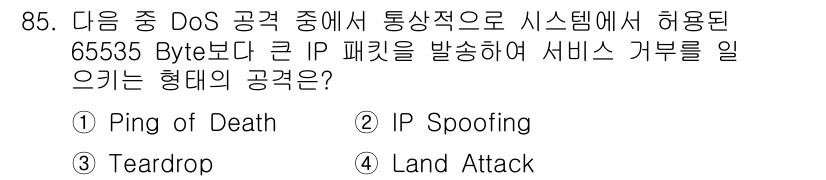 85. 다음 중 DoS 공격 중에서 통상적으로 시스템에서 허용된 65535 Byte보다 큰 IP 패킷을 발송하여 서비스 거부를 일으키는 형태의 공격은?

① Ping of Death ② IP Spoofing

③ Teardrop ④ Land Attack